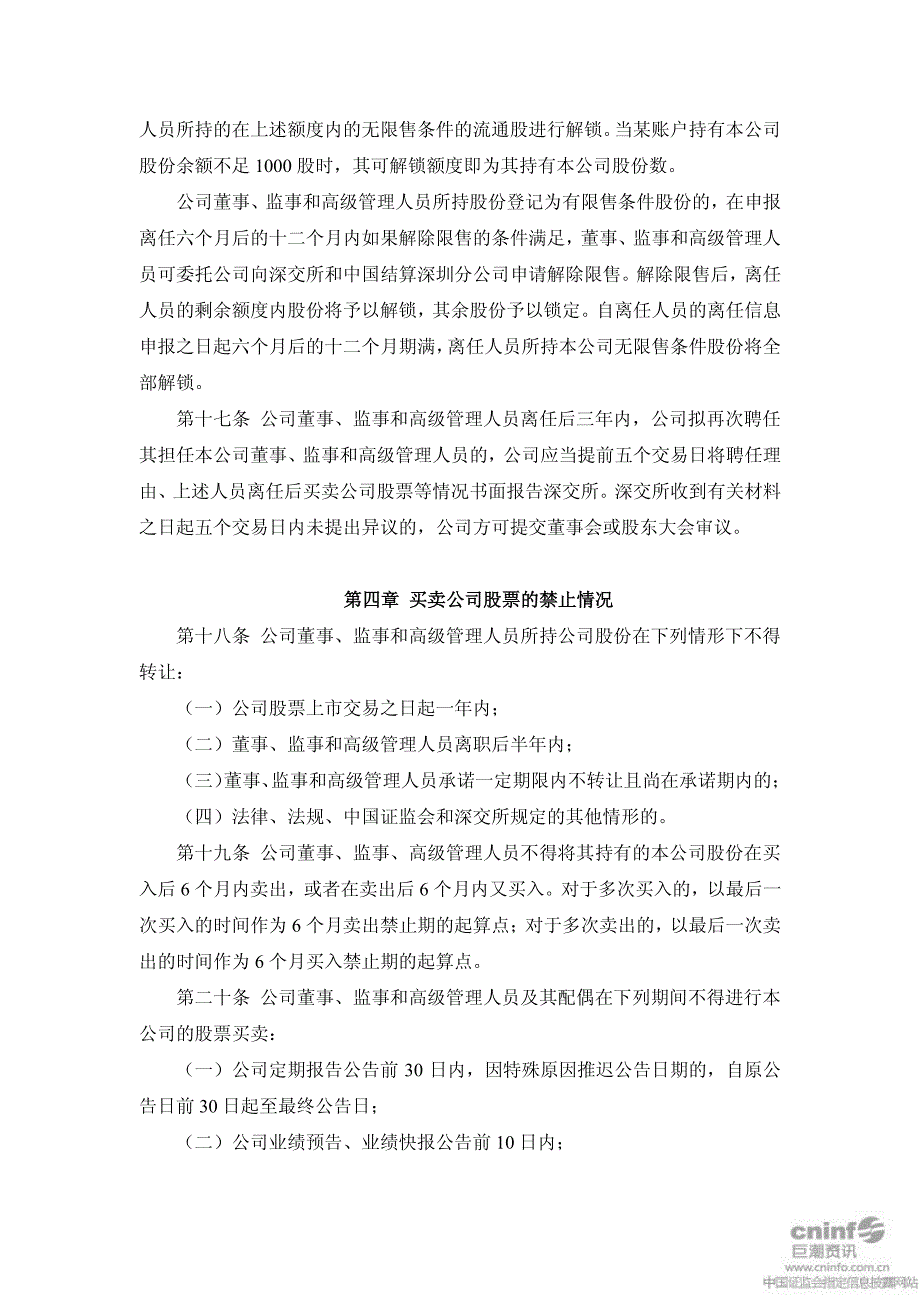 人员所持的在上述额度内的无限售条件的流通股进行解锁。当某账户持有本公司股份余额不足 1000 股时，其可解锁额度即为其持有本公司股份数。

公司董事、监事和高级管理人员所持股份登记为有限售条件股份的，在申报离任六个月后的十二个月内如果解除限售的条件满足，董事、监事和高级管理人员可委托公司向深交所和中国结算深圳分公司申请解除限售。解除限售后，离任人员的剩余额度内股份将予以解锁，其余股份予以锁定。自离任人员的离任信息申报之日起六个月后的十二个月期满，离任人员所持本公司无限售条件股份将全部解锁。

第十七条 公司董事、监事和高级管理人员离任后三年内，公司拟再次聘任其担任本公司董事、监事和高级管理人员的，公司应当提前五个交易日将聘任理由、上述人员离任后买卖公司股票等情况书面报告深交所。深交所收到有关材料之日起五个交易日内未提出异议的，公司方可提交董事会或股东大会审议。

第四章 买卖公司股票的禁止情况

第十八条 公司董事、监事和高级管理人员所持公司股份在下列情形下不得转让：

（一）公司股票上市交易之日起一年内；

（二）董事、监事和高级管理人员离职后半年内；

（三）董事、监事和高级管理人员承诺一定期限内不转让且尚在承诺期内的；

（四）法律、法规、中国证监会和深交所规定的其他情形的。

第十九条 公司董事、监事、高级管理人员不得将其持有的本公司股份在买入后 6 个月内卖出，或者在卖出后 6 个月内又买入。对于多次买入的，以最后一次买入的时间作为 6 个月卖出禁止期的起算点；对于多次卖出的，以最后一次卖出的时间作为 6 个月买入禁止期的起算点。

第二十条 公司董事、监事和高级管理人员及其配偶在下列期间不得进行本公司的股票买卖：

（一）公司定期报告公告前 30 日内，因特殊原因推迟公告日期的，自原公告日前 30 日起至最终公告日；

（二）公司业绩预告、业绩快报公告前 10 日内；

cninf
巨潮资讯
www.cninfo.com.cn
中国证监会指定信息披露网站